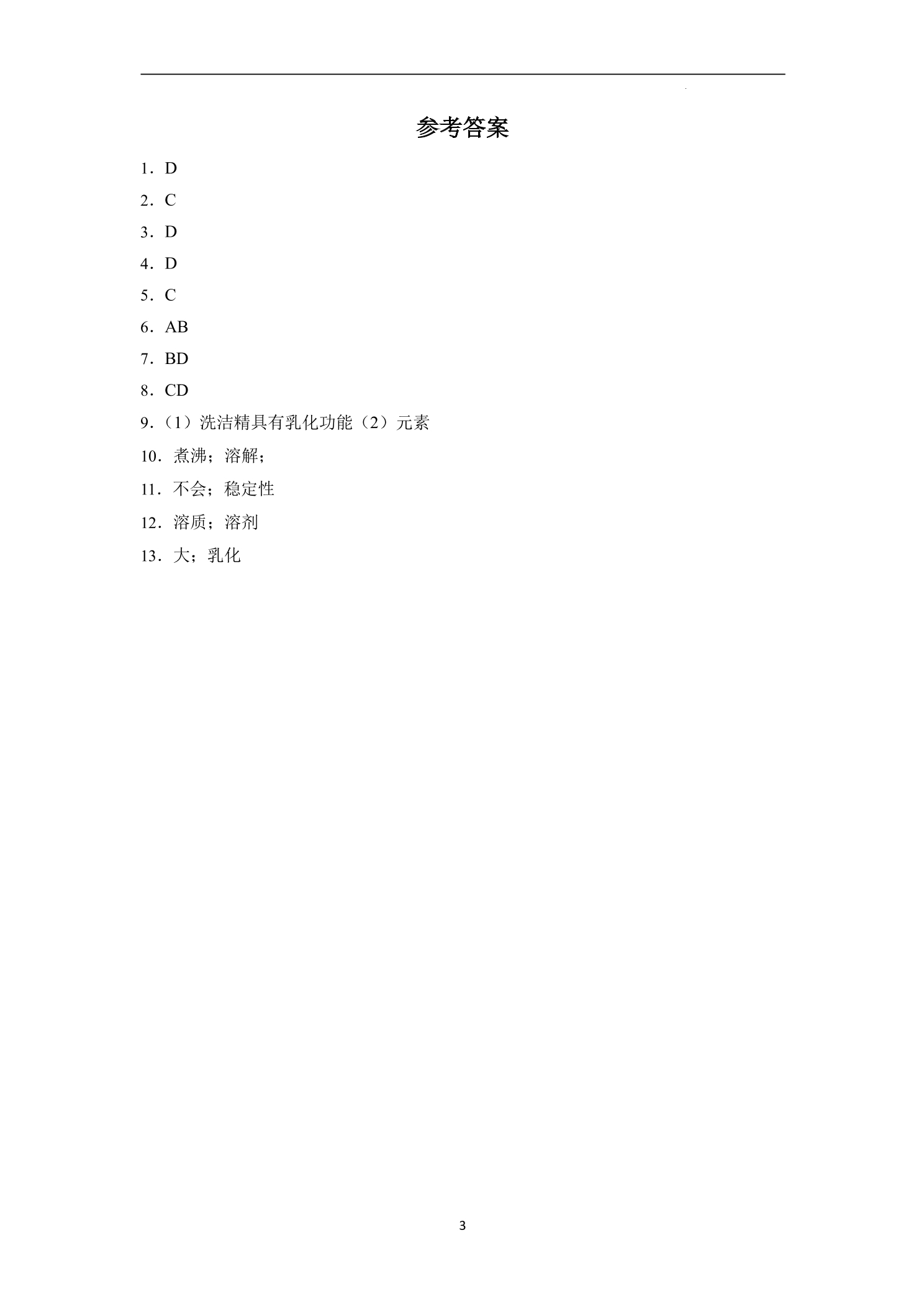 参考答案

1．D

2．C

3．D

4．D

5．C

6．AB

7．BD

8．CD

9．（1）洗洁精具有乳化功能（2）元素

10．煮沸；溶解；

11．不会；稳定性

12．溶质；溶剂

13．大；乳化

3